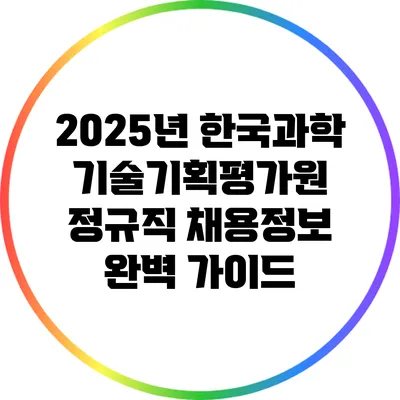 2025년 한국과학기술기획평가원 정규직 채용정보 완벽 가이드